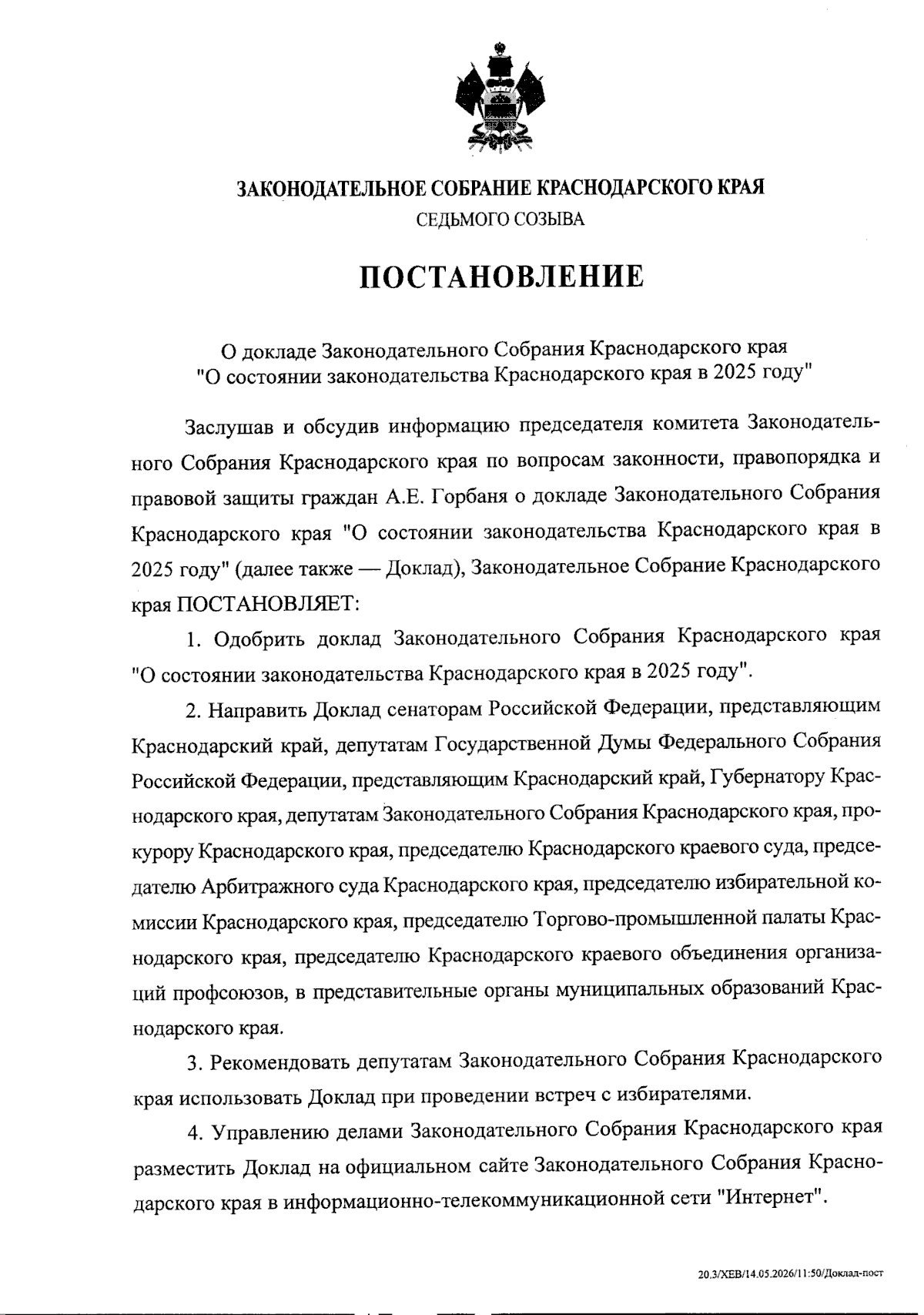 ЗАКОНОДАТЕЛЬНОЕ СОБРАНИЕ КРАСНОДАРСКОГО КРАЯ
СЕДЬМОГО СОЗЫВА

ПОСТАНОВЛЕНИЕ

О докладе Законодательного Собрания Краснодарского края "О состоянии законодательства Краснодарского края в 2025 году"

Заслушав и обсудив информацию председателя комитета Законодательного Собрания Краснодарского края по вопросам законности, правопорядка и правовой защиты граждан А.Е. Горбаня о докладе Законодательного Собрания Краснодарского края "О состоянии законодательства Краснодарского края в 2025 году" (далее также — Доклад), Законодательное Собрание Краснодарского края ПОСТАНОВЛЯЕТ:

1. Одобрить доклад Законодательного Собрания Краснодарского края "О состоянии законодательства Краснодарского края в 2025 году".

2. Направить Доклад сенаторам Российской Федерации, представляющим Краснодарский край, депутатам Государственной Думы Федерального Собрания Российской Федерации, представляющим Краснодарский край, Губернатору Краснодарского края, депутатам Законодательного Собрания Краснодарского края, прокурору Краснодарского края, председателю Краснодарского краевого суда, председателю Арбитражного суда Краснодарского края, председателю избирательной комиссии Краснодарского края, председателю Торгово-промышленной палаты Краснодарского края, председателю Краснодарского краевого объединения организаций профсоюзов, в представительные органы муниципальных образований Краснодарского края.

3. Рекомендовать депутатам Законодательного Собрания Краснодарского края использовать Доклад при проведении встреч с избирателями.

4. Управлению делами Законодательного Собрания Краснодарского края разместить Доклад на официальном сайте Законодательного Собрания Краснодарского края в информационно-телекоммуникационной сети "Интернет".

20.3/ХЕВ/14.05.2026/11:50/Доклад-пост